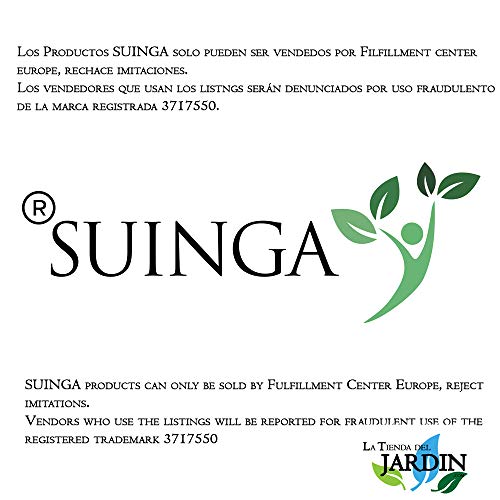 Los Productos SUINGA solo pueden ser vendedos por Filfillment center europe, rechace imitaciones.
Los vendedores que usan los listngs serán denunciados por uso fraudulento de la marca registrada 3717550.

® SUINGA

SUINGA products can only be sold by Fulfillment Center Europe, reject imitations.
Vendors who use the listings will be reported for fraudulent use of the registered trademark 3717550

La Tienda del JARDIN